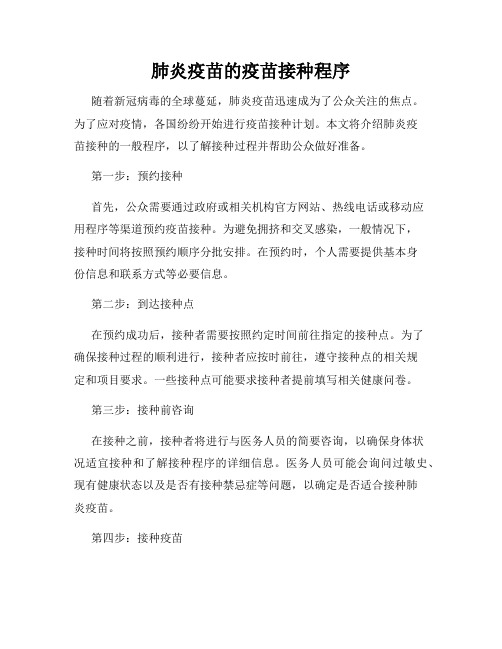 肺炎疫苗的疫苗接种程序

随着新冠病毒的全球蔓延，肺炎疫苗迅速成为了公众关注的焦点。为了应对疫情，各国纷纷开始进行疫苗接种计划。本文将介绍肺炎疫苗接种的一般程序，以了解接种过程并帮助公众做好准备。

第一步：预约接种

首先，公众需要通过政府或相关机构官方网站、热线电话或移动应用程序等渠道预约疫苗接种。为避免拥挤和交叉感染，一般情况下，接种时间将按照预约顺序分批安排。在预约时，个人需要提供基本身份信息和联系方式等必要信息。

第二步：到达接种点

在预约成功后，接种者需要按照约定时间前往指定的接种点。为了确保接种过程的顺利进行，接种者应按时前往，遵守接种点的相关规定和项目要求。一些接种点可能要求接种者提前填写相关健康问卷。

第三步：接种前咨询

在接种之前，接种者将进行与医务人员的简要咨询，以确保身体状况适宜接种和了解接种程序的详细信息。医务人员可能会询问过敏史、现有健康状态以及是否有接种禁忌症等问题，以确定是否适合接种肺炎疫苗。

第四步：接种疫苗